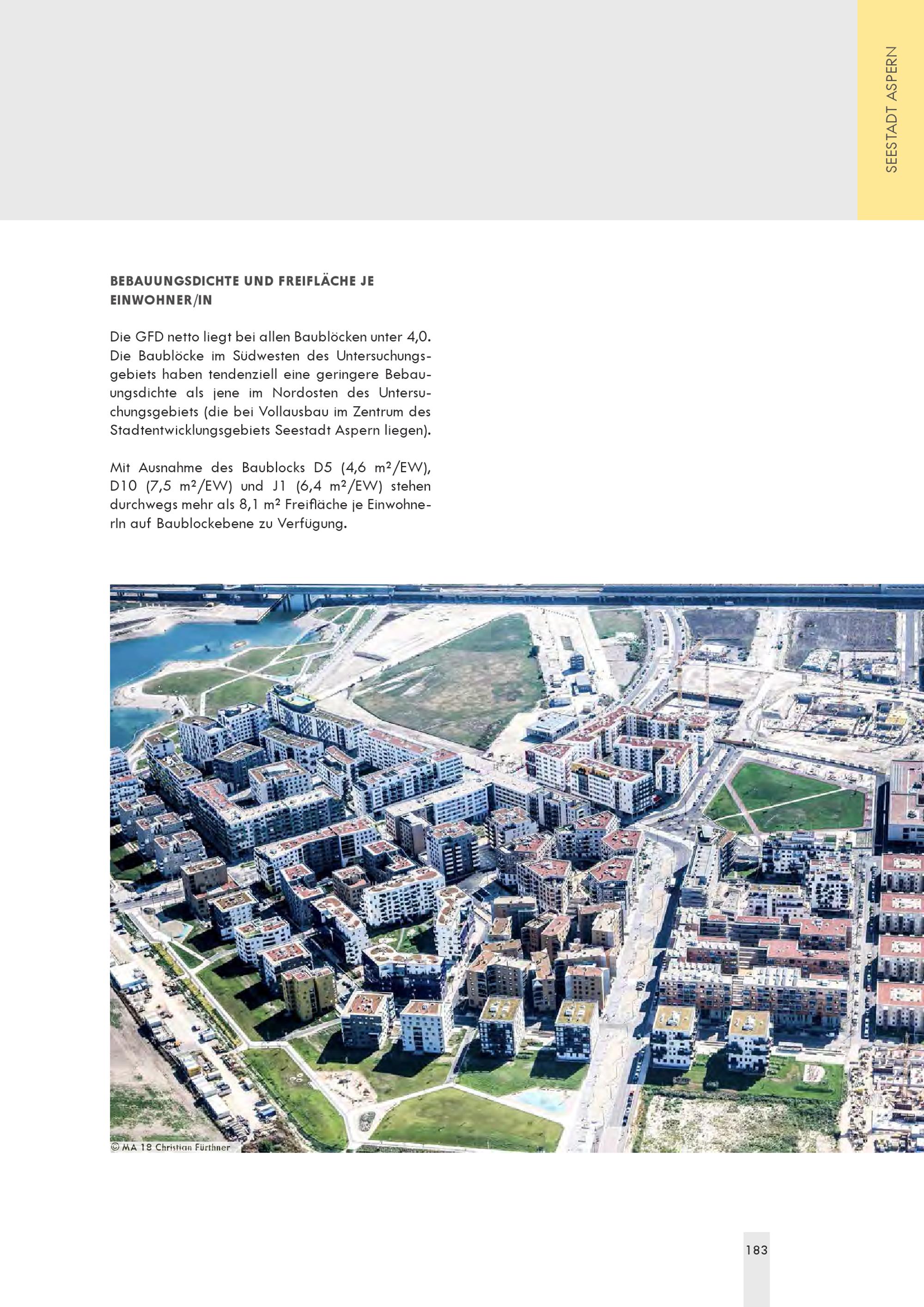 SEESTADT ASPERN

BEBAUUNGSDICHTE UND FREIFLÄCHE JE EINWOHNER/IN

Die GFD netto liegt bei allen Baublöcken unter 4,0. Die Baublöcke im Südwesten des Untersuchungsgebiets haben tendenziell eine geringere Bebauungsdichte als jene im Nordosten des Untersuchungsgebiets (die bei Vollausbau im Zentrum des Stadtentwicklungsgebiets Seestadt Aspern liegen).

Mit Ausnahme des Baublocks D5 (4,6 m²/EW), D10 (7,5 m²/EW) und J1 (6,4 m²/EW) stehen durchwegs mehr als 8,1 m² Freifläche je EinwohnerIn auf Baublockebene zu Verfügung.

© MA 18 Christian Fürthner

183